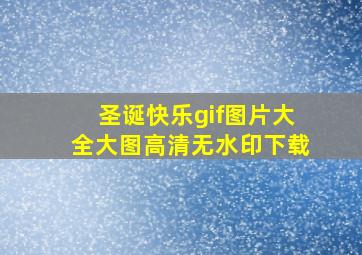 圣诞快乐gif图片大全大图高清无水印下载